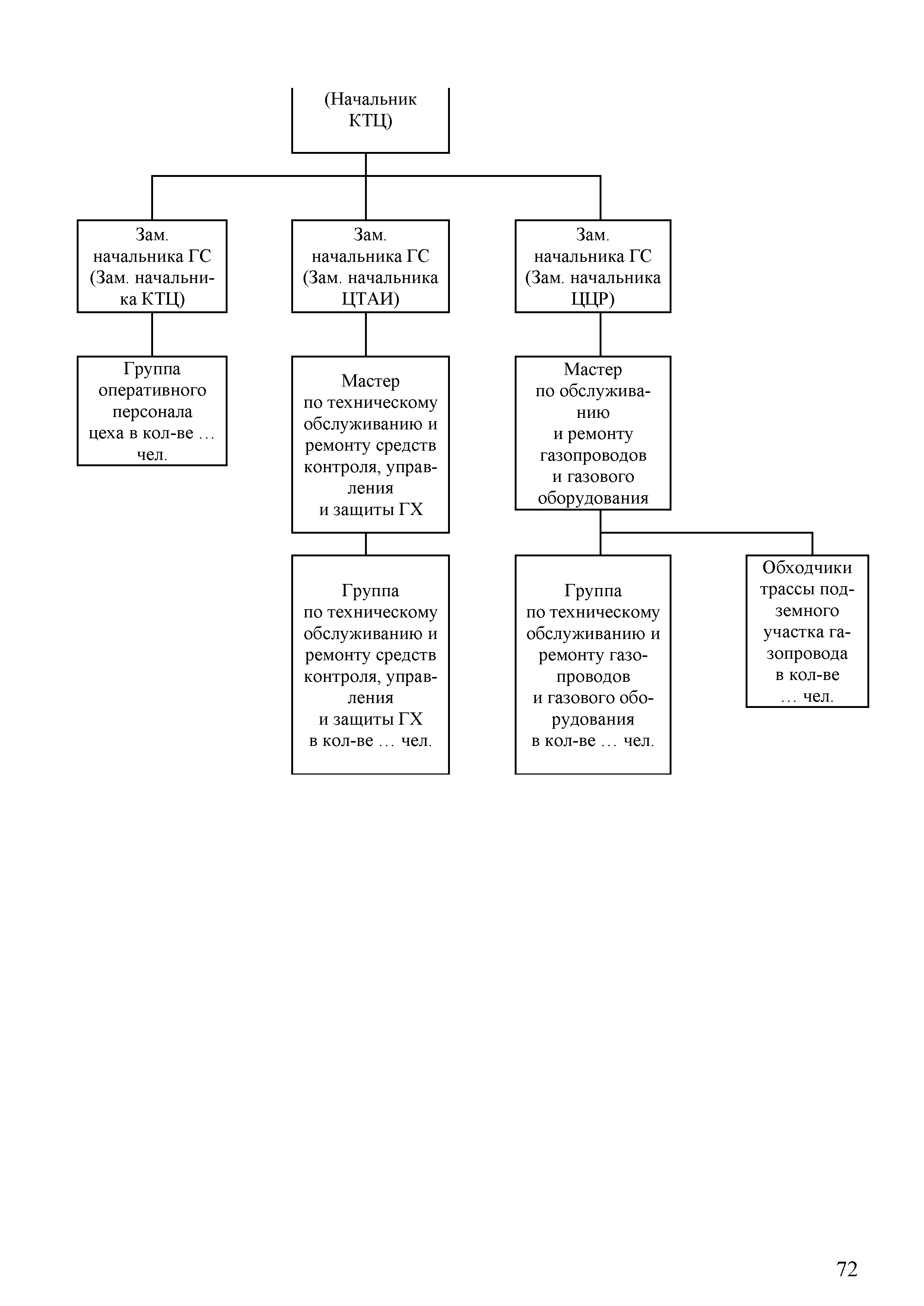 (Начальник КТЦ)

Зам. начальника ГС (Зам. начальника КТЦ)

Зам. начальника ГС (Зам. начальника ЦТАИ)

Зам. начальника ГС (Зам. начальника ЦЦР)

Группа оперативного персонала цеха в кол-ве … чел.

Мастер по техническому обслуживанию и ремонту средств контроля, управления и защиты ГХ

Мастер по обслуживанию и ремонту газопроводов и газового оборудования

Группа по техническому обслуживанию и ремонту средств контроля, управления и защиты ГХ в кол-ве … чел.

Группа по техническому обслуживанию и ремонту газопроводов и газового оборудования в кол-ве … чел.

Обходчики трассы подземного участка газопровода в кол-ве … чел.

72